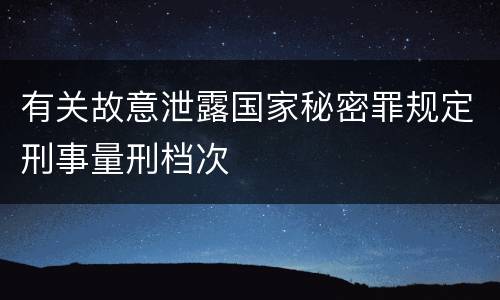 有关故意泄露国家秘密罪规定刑事量刑档次